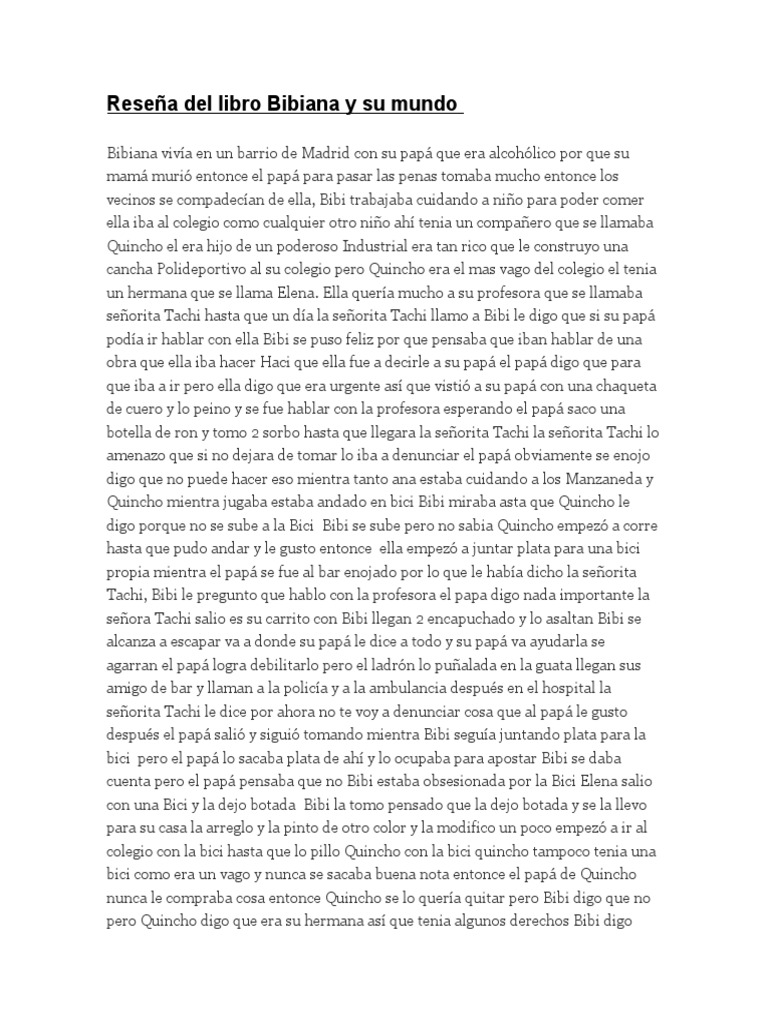 Reseña del libro Bibiana y su mundo

Bibiana vivía en un barrio de Madrid con su papá que era alcohólico por que su mamá murió entonce el papá para pasar las penas tomaba mucho entonce los vecinos se compadecían de ella, Bibi trabajaba cuidando a niño para poder comer ella iba al colegio como cualquier otro niño ahí tenia un compañero que se llamaba Quincho el era hijo de un poderoso Industrial era tan rico que le construyo una cancha Polideportivo al su colegio pero Quincho era el mas vago del colegio el tenia un hermana que se llama Elena. Ella quería mucho a su profesora que se llamaba señorita Tachi hasta que un día la señorita Tachi llamo a Bibi le digo que si su papá podía ir hablar con ella Bibi se puso feliz por que pensaba que iban hablar de una obra que ella iba hacer Haci que ella fue a decirle a su papá el papá digo que para que iba a ir pero ella digo que era urgente así que vistió a su papá con una chaqueta de cuero y lo peino y se fue hablar con la profesora esperando el papá saco una botella de ron y tomo 2 sorbo hasta que llegara la señorita Tachi la señorita Tachi lo amenazo que si no dejara de tomar lo iba a denunciar el papá obviamente se enojo digo que no puede hacer eso mientra tanto ana estaba cuidando a los Manzaneda y Quincho mientra jugaba estaba andado en bici Bibi miraba asta que Quincho le digo porque no se sube a la Bici Bibi se sube pero no sabia Quincho empezó a corre hasta que pudo andar y le gusto entonce ella empezó a juntar plata para una bici propia mientra el papá se fue al bar enojado por lo que le había dicho la señorita Tachi, Bibi le pregunto que hablo con la profesora el papa digo nada importante la señora Tachi salio es su carrito con Bibi llegan 2 encapuchado y lo asaltan Bibi se alcanza a escapar va a donde su papá le dice a todo y su papá va ayudarla se agarran el papá logra debilitarlo pero el ladrón lo puñalada en la guata llegan sus amigo de bar y llaman a la policía y a la ambulancia después en el hospital la señorita Tachi le dice por ahora no te voy a denunciar cosa que al papá le gusto después el papá salió y siguió tomando mientra Bibi seguía juntando plata para la bici pero el papá lo sacaba plata de ahí y lo ocupaba para apostar Bibi se daba cuenta pero el papá pensaba que no Bibi estaba obsesionada por la Bici Elena salio con una Bici y la dejo botada Bibi la tomo pensado que la dejo botada y se la llevo para su casa la arreglo y la pinto de otro color y la modifico un poco empezó a ir al colegio con la bici hasta que lo pillo Quincho con la bici quincho tampoco tenia una bici como era un vago y nunca se sacaba buena nota entonce el papá de Quincho nunca le compraba cosa entonce Quincho se lo quería quitar pero Bibi digo que no pero Quincho digo que era su hermana así que tenia algunos derechos Bibi digo